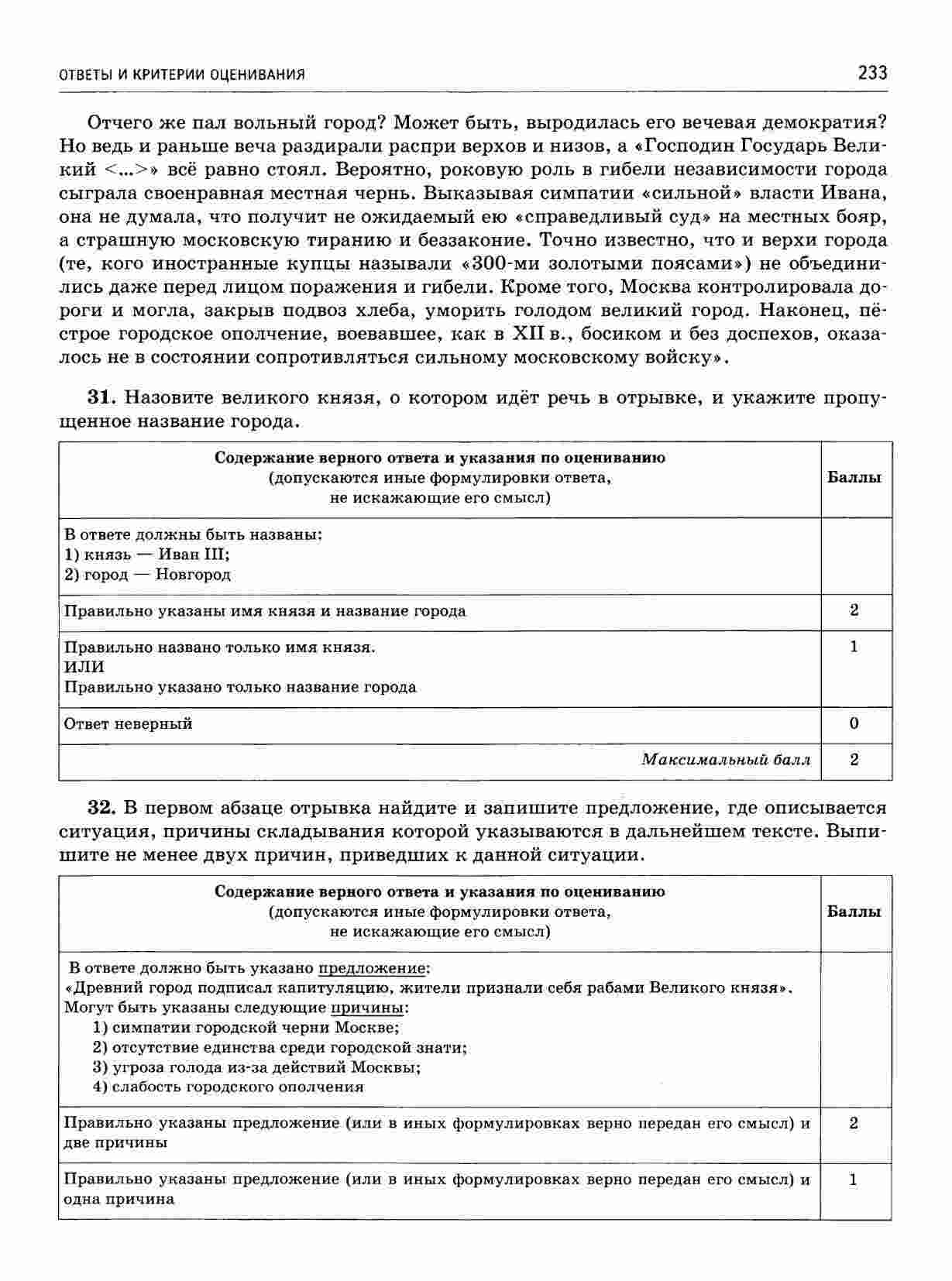 ОТВЕТЫ И КРИТЕРИИ ОЦЕНИВАНИЯ 233

Отчего же пал вольный город? Может быть, выродилась его вечевая демократия? Но ведь и раньше веча раздирали распри верхов и низов, а «Господин Государь Великий <...>» всё равно стоял. Вероятно, роковую роль в гибели независимости города сыграла своенравная местная чернь. Выказывая симпатии «сильной» власти Ивана, она не думала, что получит не ожидаемый ею «справедливый суд» на местных бояр, а страшную московскую тиранию и беззаконие. Точно известно, что и верхи города (те, кого иностранные купцы называли «300-ми золотыми поясами») не объединились даже перед лицом поражения и гибели. Кроме того, Москва контролировала дороги и могла, закрыв подвоз хлеба, уморить голодом великий город. Наконец, пёстрое городское ополчение, воевавшее, как в XII в., босиком и без доспехов, оказалось не в состоянии сопротивляться сильному московскому войску».

31. Назовите великого князя, о котором идёт речь в отрывке, и укажите пропущенное название города.

| Содержание верного ответа и указания по оцениванию (допускаются иные формулировки ответа, не искажающие его смысл) | Баллы |
|---|---|
| В ответе должны быть названы: 1) князь — Иван III; 2) город — Новгород | |
| Правильно указаны имя князя и название города | 2 |
| Правильно названо только имя князя. ИЛИ Правильно указано только название города | 1 |
| Ответ неверный | 0 |
| Максимальный балл | 2 |

32. В первом абзаце отрывка найдите и запишите предложение, где описывается ситуация, причины складывания которой указываются в дальнейшем тексте. Выпишите не менее двух причин, приведших к данной ситуации.

| Содержание верного ответа и указания по оцениванию (допускаются иные формулировки ответа, не искажающие его смысл) | Баллы |
|---|---|
| В ответе должно быть указано предложение: «Древний город подписал капитуляцию, жители признали себя рабами Великого князя». Могут быть указаны следующие причины: 1) симпатии городской черни Москве; 2) отсутствие единства среди городской знати; 3) угроза голода из-за действий Москвы; 4) слабость городского ополчения | |
| Правильно указаны предложение (или в иных формулировках верно передан его смысл) и две причины | 2 |
| Правильно указаны предложение (или в иных формулировках верно передан его смысл) и одна причина | 1 |